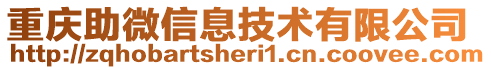 重庆助微信息技术有限公司
http://zqhobartsheri1.cn.coovee.com